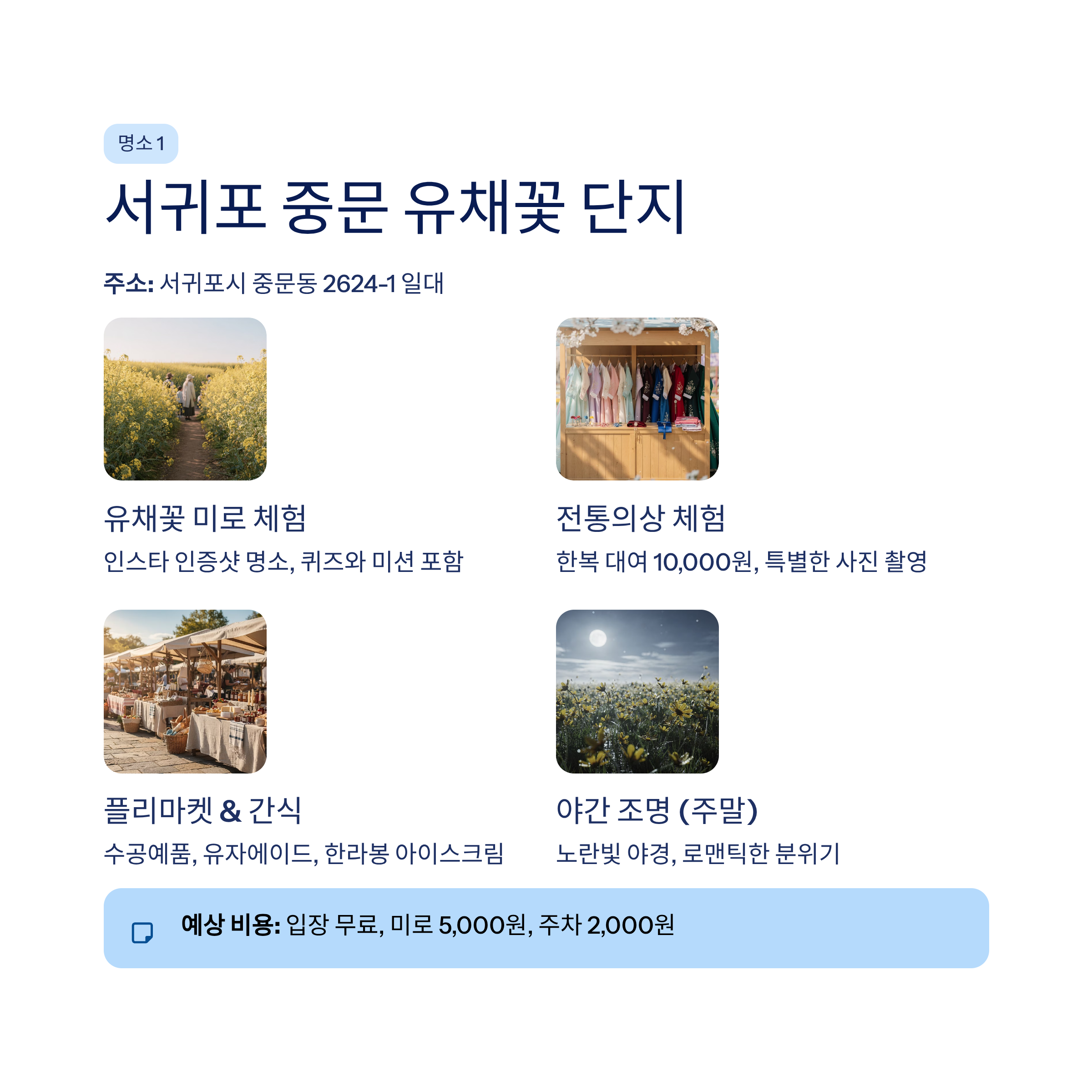 명소 1

서귀포 중문 유채꽃 단지

주소: 서귀포시 중문동 2624-1 일대

유채꽃 미로 체험

인스타 인증샷 명소, 퀴즈와 미션 포함

전통의상 체험

한복 대여 10,000원, 특별한 사진 촬영

플리마켓 & 간식

수공예품, 유자에이드, 한라봉 아이스크림

야간 조명 (주말)

노란빛 야경, 로맨틱한 분위기

예상 비용: 입장 무료, 미로 5,000원, 주차 2,000원